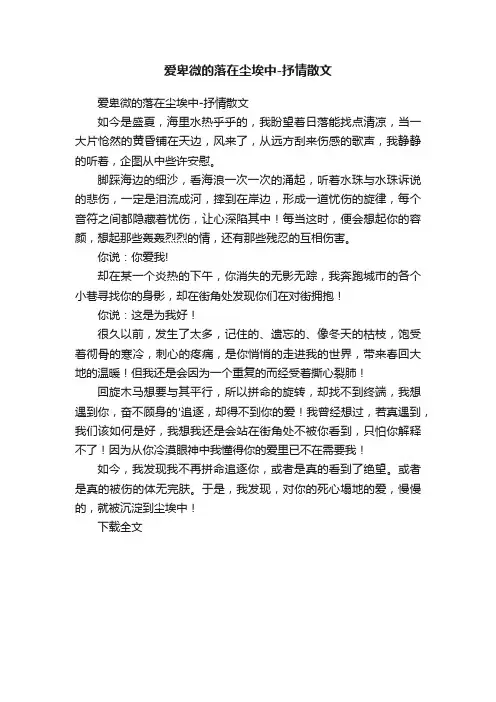 爱卑微的落在尘埃中-抒情散文

爱卑微的落在尘埃中-抒情散文

如今是盛夏，海里水热乎乎的，我盼望着日落能找点清凉，当一大片怡然的黄昏铺在天边，风来了，从远方刮来伤感的歌声，我静静的听着，企图从中些许安慰。

脚踩海边的细沙，看海浪一次一次的涌起，听着水珠与水珠诉说的悲伤，一定是泪流成河，摔到在岸边，形成一道忧伤的旋律，每个音符之间都隐藏着忧伤，让心深陷其中！每当这时，便会想起你的容颜，想起那些轰轰烈烈的情，还有那些残忍的互相伤害。

你说：你爱我!

却在某一个炎热的下午，你消失的无影无踪，我奔跑城市的各个小巷寻找你的身影，却在街角处发现你们在对街拥抱！

你说：这是为我好！

很久以前，发生了太多，记住的、遗忘的、像冬天的枯枝，饱受着彻骨的寒冷，刺心的疼痛，是你悄悄的走进我的世界，带来春回大地的温暖！但我还是会因为一个重复的而经受着撕心裂肺！

回旋木马想要与其平行，所以拼命的旋转，却找不到终端，我想遇到你，奋不顾身的'追逐，却得不到你的爱！我曾经想过，若真遇到，我们该如何是好，我想我还是会站在街角处不被你看到，只怕你解释不了！因为从你冷漠眼神中我懂得你的爱里已不在需要我！

如今，我发现我不再拼命追逐你，或者是真的看到了绝望。或者是真的被伤的体无完肤。于是，我发现，对你的死心塌地的爱，慢慢的，就被沉淀到尘埃中！

下载全文